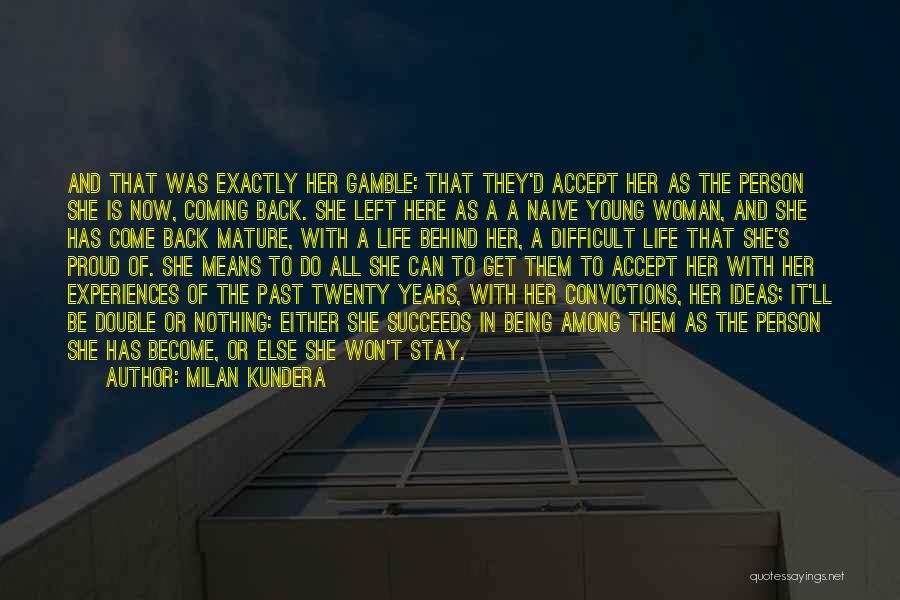 AND THAT WAS EXACTLY HER GAMBLE: THAT THEY'D ACCEPT HER AS THE PERSON SHE IS NOW, COMING BACK. SHE LEFT HERE AS A A NAIVE YOUNG WOMAN, AND SHE HAS COME BACK MATURE, WITH A LIFE BEHIND HER, A DIFFICULT LIFE THAT SHE'S PROUD OF. SHE MEANS TO DO ALL SHE CAN TO GET THEM TO ACCEPT HER WITH HER EXPERIENCES OF THE PAST TWENTY YEARS, WITH HER CONVICTIONS, HER IDEAS; IT'LL BE DOUBLE OR NOTHING: EITHER SHE SUCCEEDS IN BEING AMONG THEM AS THE PERSON SHE HAS BECOME, OR ELSE SHE WON'T STAY.

AUTHOR: MILAN KUNDERA

quotessayings.net